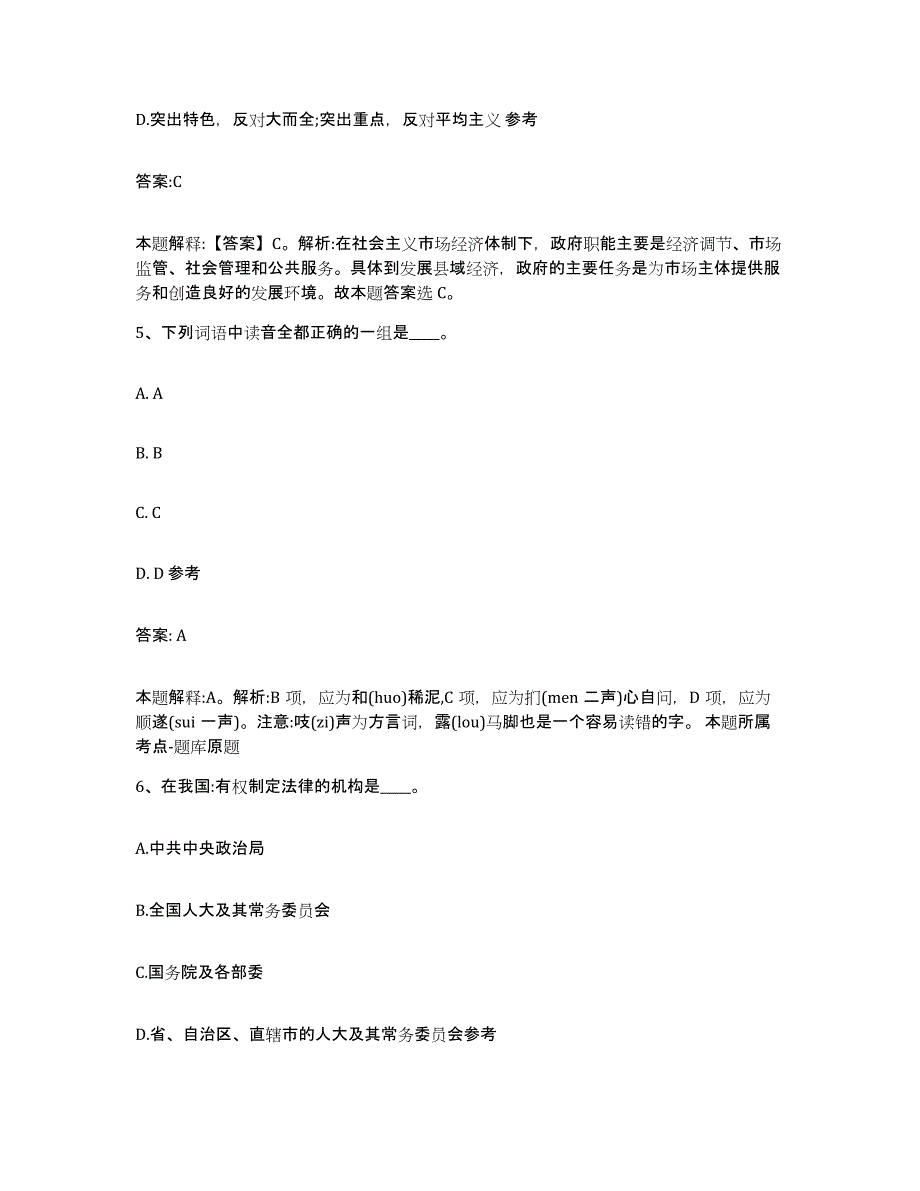 D.突出特色，反对大而全;突出重点，反对平均主义 参考

答案:C

本题解释:【答案】C。解析:在社会主义市场经济体制下，政府职能主要是经济调节、市场监管、社会管理和公共服务。具体到发展县域经济，政府的主要任务是为市场主体提供服务和创造良好的发展环境。故本题答案选 C。

5、下列词语中读音全都正确的一组是____。

A. A

B. B

C. C

D. D 参考

答案: A

本题解释:A。解析:B 项，应为和(huo)稀泥,C 项，应为扪(men 二声)心自问，D 项，应为顺遂(sui 一声)。注意:吱(zi)声为方言词，露(lou)马脚也是一个容易读错的字。 本题所属考点-题库原题

6、在我国:有权制定法律的机构是____。

A.中共中央政治局

B.全国人大及其常务委员会

C.国务院及各部委

D.省、自治区、直辖市的人大及其常务委员会参考